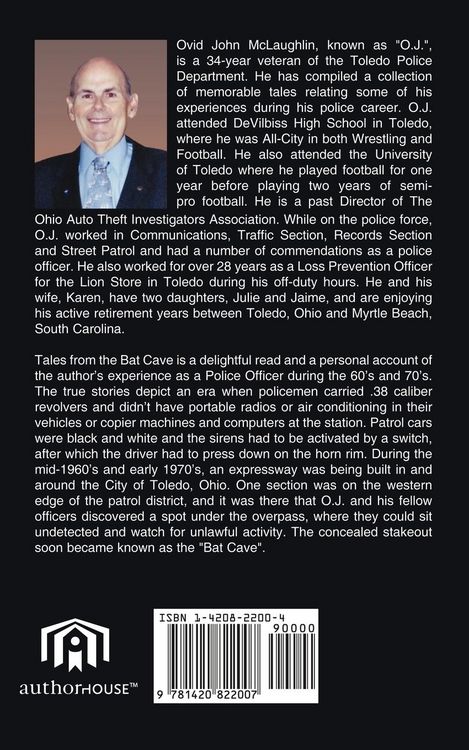 Ovid John McLaughlin, known as "O.J.", is a 34-year veteran of the Toledo Police Department. He has compiled a collection of memorable tales relating some of his experiences during his police career. O.J. attended DeVilbiss High School in Toledo, where he was All-City in both Wrestling and Football. He also attended the University of Toledo where he played football for one year before playing two years of semi-pro football. He is a past Director of The Ohio Auto Theft Investigators Association. While on the police force, O.J. worked in Communications, Traffic Section, Records Section and Street Patrol and had a number of commendations as a police officer. He also worked for over 28 years as a Loss Prevention Officer for the Lion Store in Toledo during his off-duty hours. He and his wife, Karen, have two daughters, Julie and Jaime, and are enjoying his active retirement years between Toledo, Ohio and Myrtle Beach, South Carolina.

Tales from the Bat Cave is a delightful read and a personal account of the author's experience as a Police Officer during the 60's and 70's. The true stories depict an era when policemen carried .38 caliber revolvers and didn't have portable radios or air conditioning in their vehicles or copier machines and computers at the station. Patrol cars were black and white and the sirens had to be activated by a switch, after which the driver had to press down on the horn rim. During the mid-1960's and early 1970's, an expressway was being built in and around the City of Toledo, Ohio. One section was on the western edge of the patrol district, and it was there that O.J. and his fellow officers discovered a spot under the overpass, where they could sit undetected and watch for unlawful activity. The concealed stakeout soon became known as the "Bat Cave".

authorHOUSE™

ISBN 1-4208-2200-4

90000

9 781420 822007